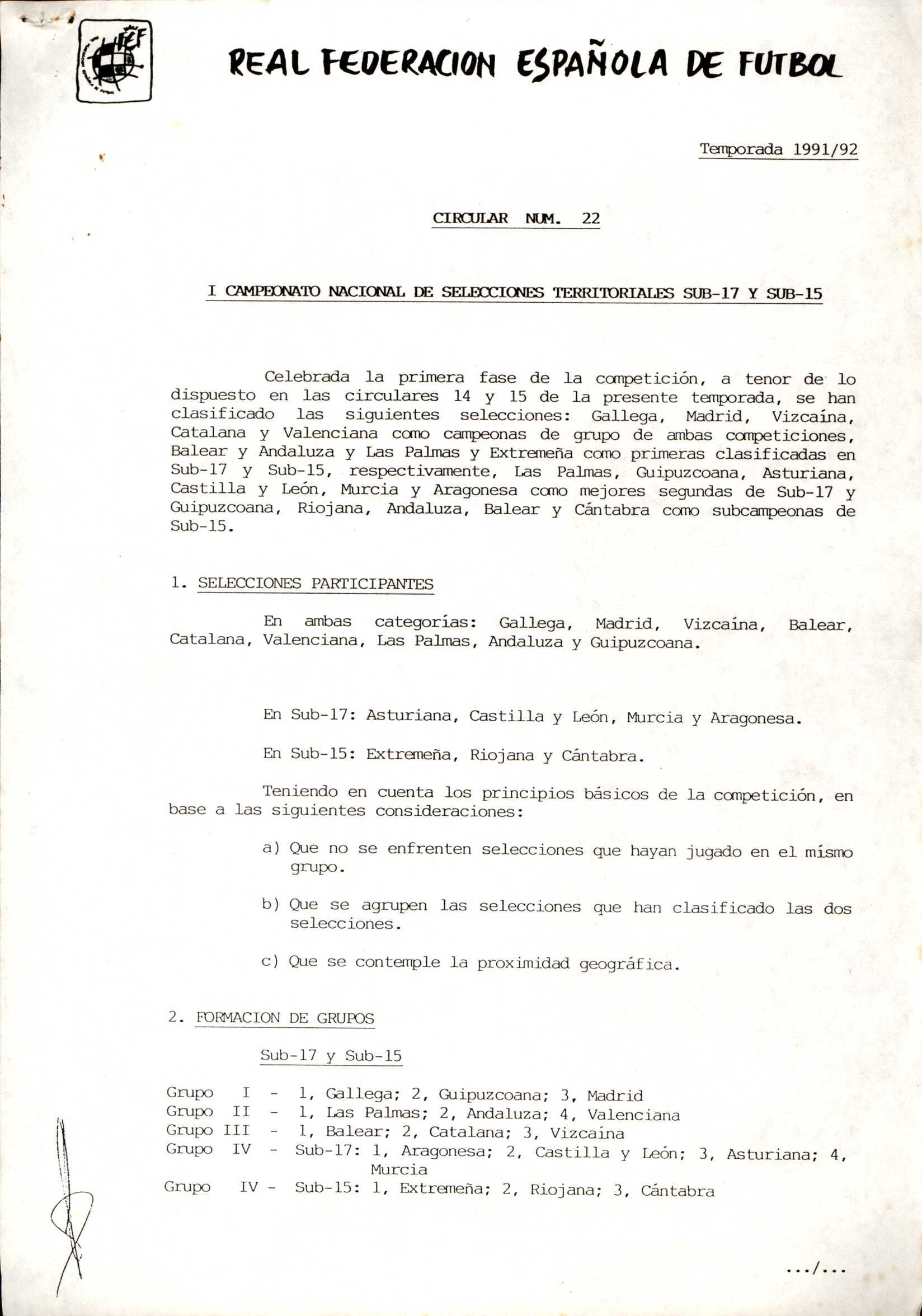 RFEF

REAL FEDERACION ESPAÑOLA DE FUTBOL

Temporada 1991/92

CIRCULAR NUM. 22

I CAMPEONATO NACIONAL DE SELECCIONES TERRITORIALES SUB-17 Y SUB-15

Celebrada la primera fase de la competición, a tenor de lo dispuesto en las circulares 14 y 15 de la presente temporada, se han clasificado las siguientes selecciones: Gallega, Madrid, Vizcaína, Catalana y Valenciana como campeonas de grupo de ambas competiciones, Balear y Andaluza y Las Palmas y Extremeña como primeras clasificadas en Sub-17 y Sub-15, respectivamente, Las Palmas, Guipuzcoana, Asturiana, Castilla y León, Murcia y Aragonesa como mejores segundas de Sub-17 y Guipuzcoana, Riojana, Andaluza, Balear y Cántabra como subcampeonas de Sub-15.

1. SELECCIONES PARTICIPANTES

En ambas categorías: Gallega, Madrid, Vizcaína, Balear, Catalana, Valenciana, Las Palmas, Andaluza y Guipuzcoana.

En Sub-17: Asturiana, Castilla y León, Murcia y Aragonesa.

En Sub-15: Extremeña, Riojana y Cántabra.

Teniendo en cuenta los principios básicos de la competición, en base a las siguientes consideraciones:

a) Que no se enfrenten selecciones que hayan jugado en el mismo grupo.

b) Que se agrupen las selecciones que han clasificado las dos selecciones.

c) Que se contemple la proximidad geográfica.

2. FORMACION DE GRUPOS

Sub-17 y Sub-15

Grupo I - 1, Gallega; 2, Guipuzcoana; 3, Madrid
Grupo II - 1, Las Palmas; 2, Andaluza; 4, Valenciana
Grupo III - 1, Balear; 2, Catalana; 3, Vizcaína
Grupo IV - Sub-17: 1, Aragonesa; 2, Castilla y León; 3, Asturiana; 4, Murcia
Grupo IV - Sub-15: 1, Extremeña; 2, Riojana; 3, Cántabra

.../...